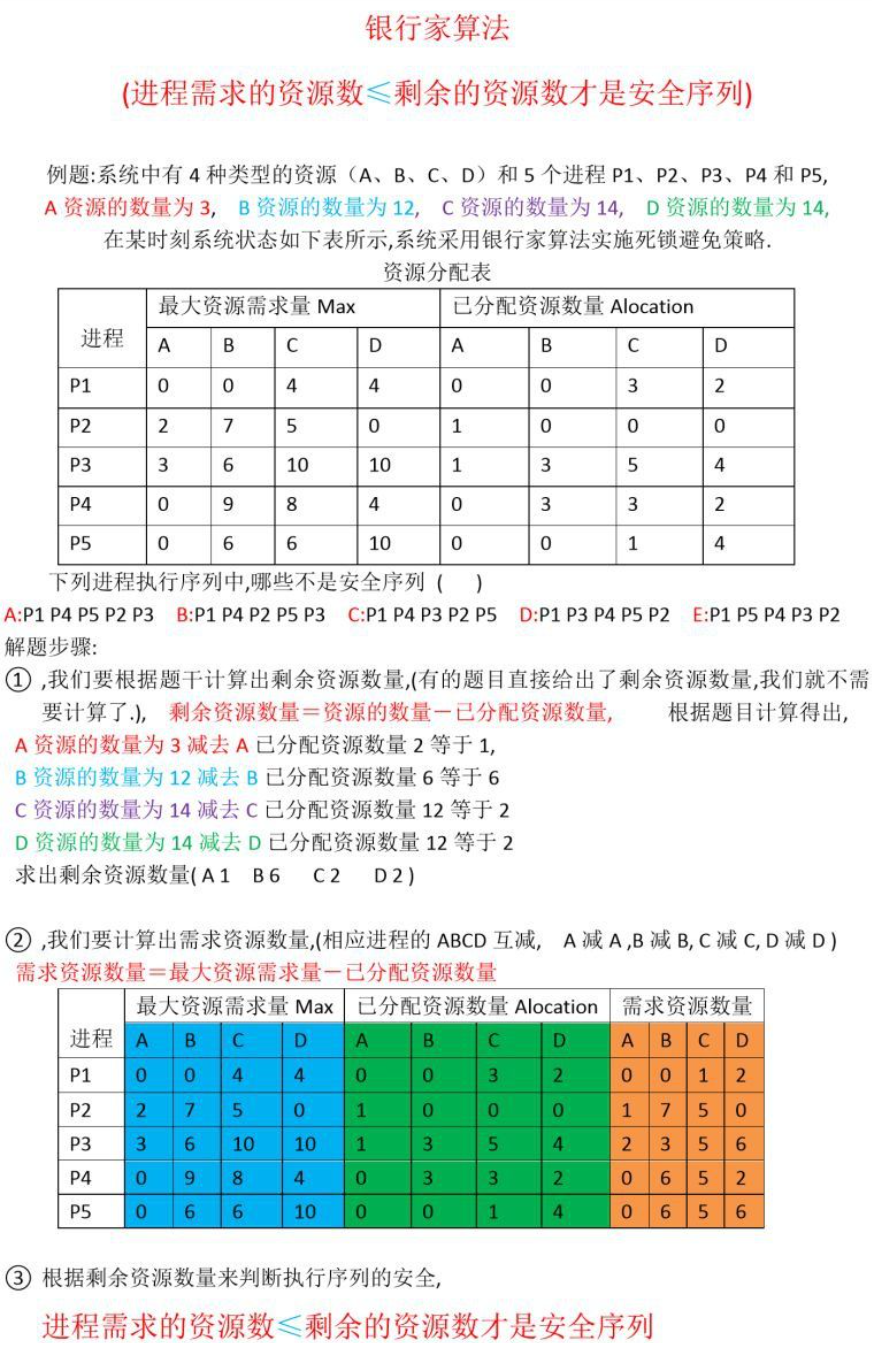 银行家算法

(进程需求的资源数≤剩余的资源数才是安全序列)

例题:系统中有 4 种类型的资源（A、B、C、D）和 5 个进程 P1、P2、P3、P4 和 P5, A 资源的数量为 3, B 资源的数量为 12, C 资源的数量为 14, D 资源的数量为 14, 在某时刻系统状态如下表所示,系统采用银行家算法实施死锁避免策略.

资源分配表

| 进程 | 最大资源需求量 Max | | | | 已分配资源数量 Alocation | | | |
|---|---|---|---|---|---|---|---|---|
| | A | B | C | D | A | B | C | D |
| P1 | 0 | 0 | 4 | 4 | 0 | 0 | 3 | 2 |
| P2 | 2 | 7 | 5 | 0 | 1 | 0 | 0 | 0 |
| P3 | 3 | 6 | 10 | 10 | 1 | 3 | 5 | 4 |
| P4 | 0 | 9 | 8 | 4 | 0 | 3 | 3 | 2 |
| P5 | 0 | 6 | 6 | 10 | 0 | 0 | 1 | 4 |

下列进程执行序列中,哪些不是安全序列 ( )

A:P1 P4 P5 P2 P3 B:P1 P4 P2 P5 P3 C:P1 P4 P3 P2 P5 D:P1 P3 P4 P5 P2 E:P1 P5 P4 P3 P2

解题步骤:

① ,我们要根据题干计算出剩余资源数量,(有的题目直接给出了剩余资源数量,我们就不需要计算了.), 剩余资源数量＝资源的数量－已分配资源数量, 根据题目计算得出,
A 资源的数量为 3 减去 A 已分配资源数量 2 等于 1,
B 资源的数量为 12 减去 B 已分配资源数量 6 等于 6
C 资源的数量为 14 减去 C 已分配资源数量 12 等于 2
D 资源的数量为 14 减去 D 已分配资源数量 12 等于 2
求出剩余资源数量( A 1 B 6 C 2 D 2 )

② ,我们要计算出需求资源数量,(相应进程的 ABCD 互减, A 减 A ,B 减 B, C 减 C, D 减 D )
需求资源数量＝最大资源需求量－已分配资源数量

| 进程 | 最大资源需求量 Max | | | | 已分配资源数量 Alocation | | | | 需求资源数量 | | | |
|---|---|---|---|---|---|---|---|---|---|---|---|---|
| | A | B | C | D | A | B | C | D | A | B | C | D |
| P1 | 0 | 0 | 4 | 4 | 0 | 0 | 3 | 2 | 0 | 0 | 1 | 2 |
| P2 | 2 | 7 | 5 | 0 | 1 | 0 | 0 | 0 | 1 | 7 | 5 | 0 |
| P3 | 3 | 6 | 10 | 10 | 1 | 3 | 5 | 4 | 2 | 3 | 5 | 6 |
| P4 | 0 | 9 | 8 | 4 | 0 | 3 | 3 | 2 | 0 | 6 | 5 | 2 |
| P5 | 0 | 6 | 6 | 10 | 0 | 0 | 1 | 4 | 0 | 6 | 5 | 6 |

③ 根据剩余资源数量来判断执行序列的安全,

进程需求的资源数≤剩余的资源数才是安全序列